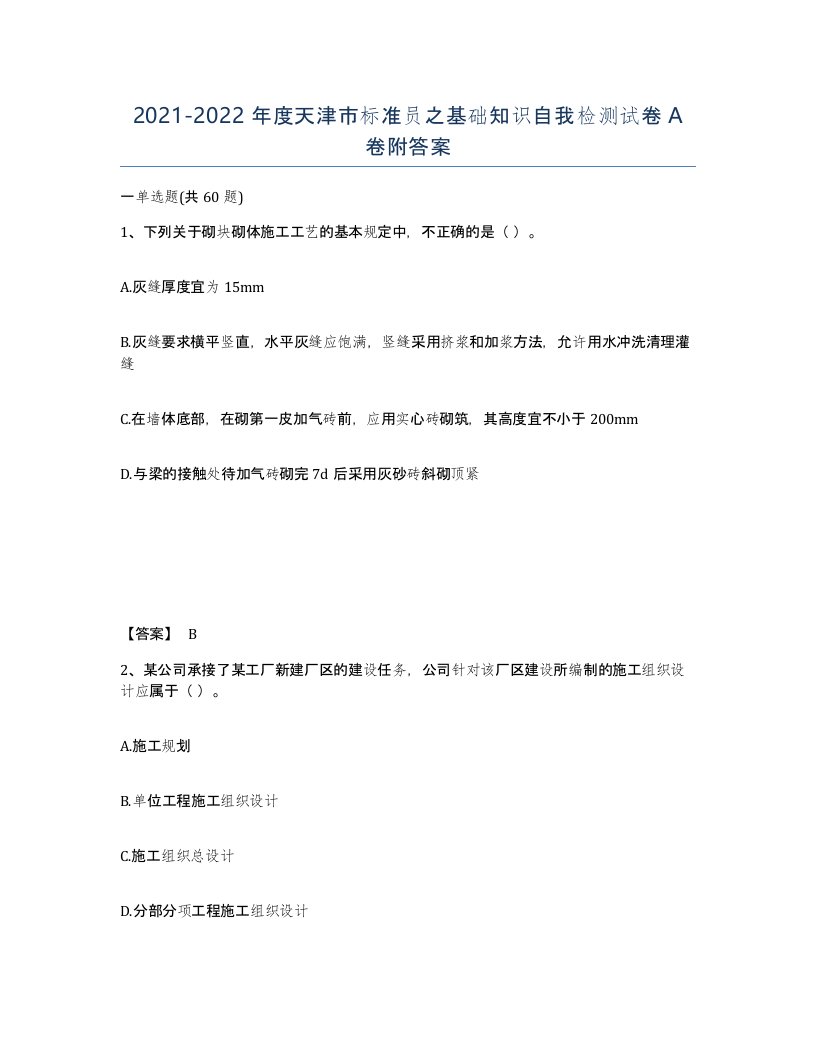 2021-2022 年度天津市标准员之基础知识自我检测试卷 A 卷附答案

一单选题(共 60 题)

1、下列关于砌块砌体施工工艺的基本规定中，不正确的是（ ）。

A.灰缝厚度宜为 15mm

B.灰缝要求横平竖直，水平灰缝应饱满，竖缝采用挤浆和加浆方法，允许用水冲洗清理灌缝

C.在墙体底部，在砌第一皮加气砖前，应用实心砖砌筑，其高度宜不小于 200mm

D.与梁的接触处待加气砖砌完 7d 后采用灰砂砖斜砌顶紧

【答案】 B

2、某公司承接了某工厂新建厂区的建设任务，公司针对该厂区建设所编制的施工组织设计应属于（ ）。

A.施工规划

B.单位工程施工组织设计

C.施工组织总设计

D.分部分项工程施工组织设计